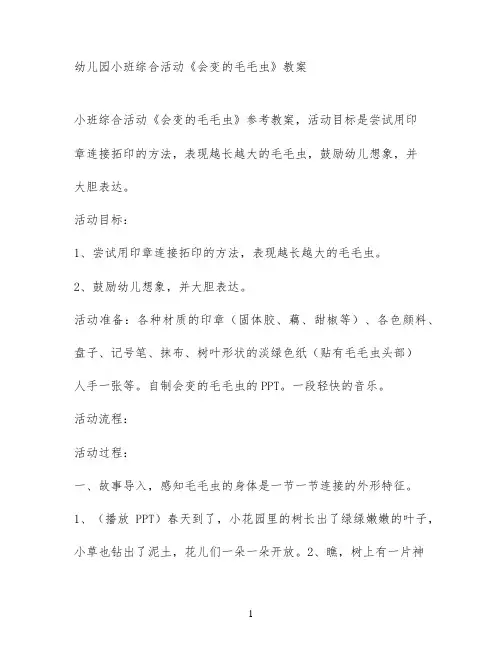 幼儿园小班综合活动《会变的毛毛虫》教案

小班综合活动《会变的毛毛虫》参考教案，活动目标是尝试用印章连接拓印的方法，表现越长越大的毛毛虫，鼓励幼儿想象，并大胆表达。

活动目标：

1、尝试用印章连接拓印的方法，表现越长越大的毛毛虫。

2、鼓励幼儿想象，并大胆表达。

活动准备：各种材质的印章（固体胶、藕、甜椒等）、各色颜料、盘子、记号笔、抹布、树叶形状的淡绿色纸（贴有毛毛虫头部）人手一张等。自制会变的毛毛虫的PPT。一段轻快的音乐。

活动流程：

活动过程：

一、故事导入，感知毛毛虫的身体是一节一节连接的外形特征。

1、（播放 PPT）春天到了，小花园里的树长出了绿绿嫩嫩的叶子，小草也钻出了泥土，花儿们一朵一朵开放。2、瞧，树上有一片神

1